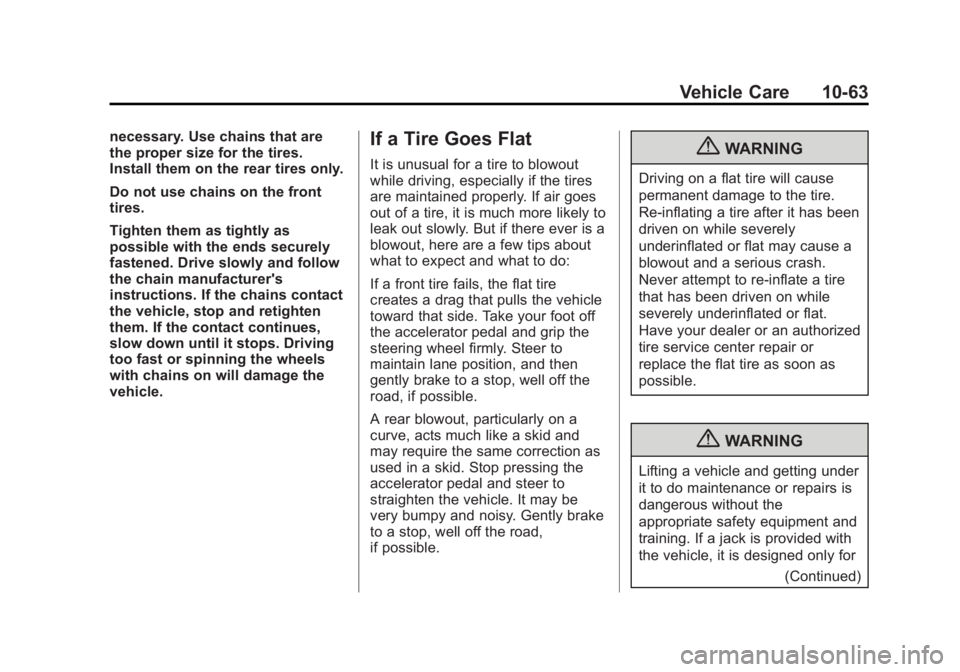 Vehicle Care 10-63

necessary. Use chains that are the proper size for the tires. Install them on the rear tires only.

Do not use chains on the front tires.

Tighten them as tightly as possible with the ends securely fastened. Drive slowly and follow the chain manufacturer's instructions. If the chains contact the vehicle, stop and retighten them. If the contact continues, slow down until it stops. Driving too fast or spinning the wheels with chains on will damage the vehicle.

If a Tire Goes Flat

It is unusual for a tire to blowout while driving, especially if the tires are maintained properly. If air goes out of a tire, it is much more likely to leak out slowly. But if there ever is a blowout, here are a few tips about what to expect and what to do:

If a front tire fails, the flat tire creates a drag that pulls the vehicle toward that side. Take your foot off the accelerator pedal and grip the steering wheel firmly. Steer to maintain lane position, and then gently brake to a stop, well off the road, if possible.

A rear blowout, particularly on a curve, acts much like a skid and may require the same correction as used in a skid. Stop pressing the accelerator pedal and steer to straighten the vehicle. It may be very bumpy and noisy. Gently brake to a stop, well off the road, if possible.

WARNING

Driving on a flat tire will cause permanent damage to the tire. Re-inflating a tire after it has been driven on while severely underinflated or flat may cause a blowout and a serious crash. Never attempt to re-inflate a tire that has been driven on while severely underinflated or flat. Have your dealer or an authorized tire service center repair or replace the flat tire as soon as possible.

WARNING

Lifting a vehicle and getting under it to do maintenance or repairs is dangerous without the appropriate safety equipment and training. If a jack is provided with the vehicle, it is designed only for

(Continued)

carmanualsonline.info